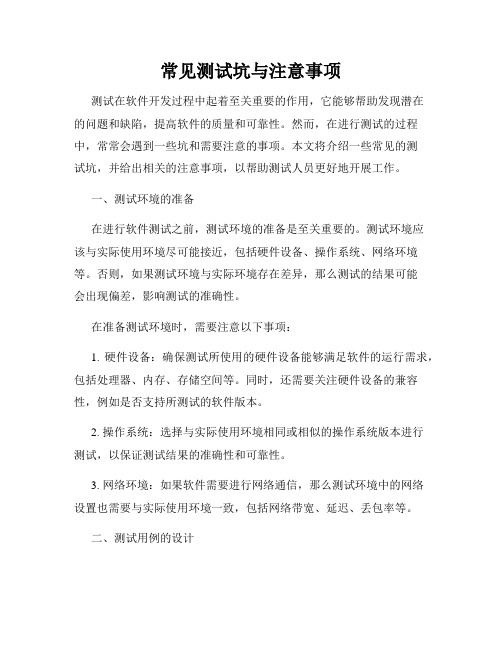 常见测试坑与注意事项

测试在软件开发过程中起着至关重要的作用，它能够帮助发现潜在的问题和缺陷，提高软件的质量和可靠性。然而，在进行测试的过程中，常常会遇到一些坑和需要注意的事项。本文将介绍一些常见的测试坑，并给出相关的注意事项，以帮助测试人员更好地开展工作。

一、测试环境的准备

在进行软件测试之前，测试环境的准备是至关重要的。测试环境应该与实际使用环境尽可能接近，包括硬件设备、操作系统、网络环境等。否则，如果测试环境与实际环境存在差异，那么测试的结果可能会出现偏差，影响测试的准确性。

在准备测试环境时，需要注意以下事项：

1. 硬件设备：确保测试所使用的硬件设备能够满足软件的运行需求，包括处理器、内存、存储空间等。同时，还需要关注硬件设备的兼容性，例如是否支持所测试的软件版本。

2. 操作系统：选择与实际使用环境相同或相似的操作系统版本进行测试，以保证测试结果的准确性和可靠性。

3. 网络环境：如果软件需要进行网络通信，那么测试环境中的网络设置也需要与实际使用环境一致，包括网络带宽、延迟、丢包率等。

二、测试用例的设计